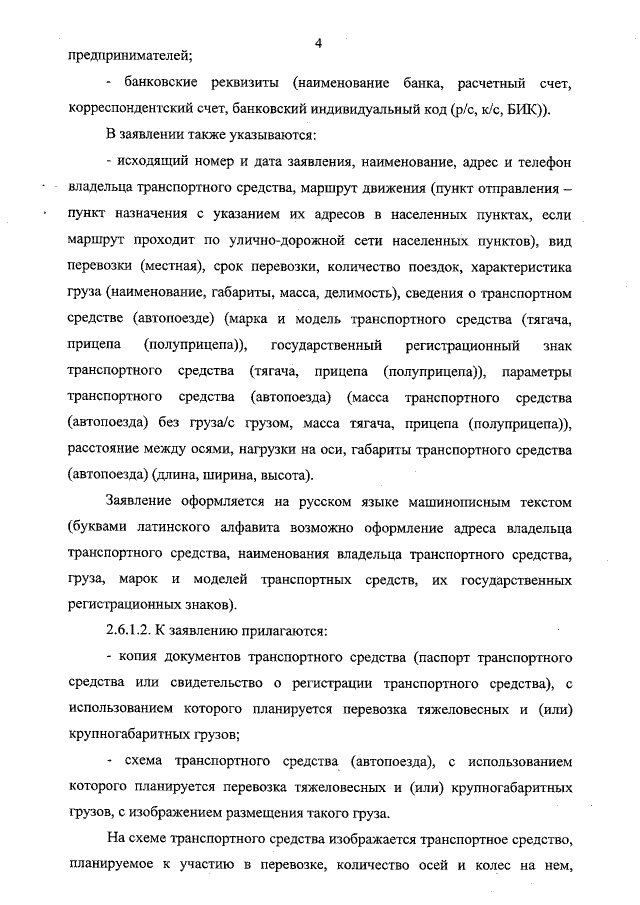 4

предпринимателей;

- банковские реквизиты (наименование банка, расчетный счет, корреспондентский счет, банковский индивидуальный код (р/с, к/с, БИК)).

В заявлении также указываются:

- исходящий номер и дата заявления, наименование, адрес и телефон владельца транспортного средства, маршрут движения (пункт отправления – пункт назначения с указанием их адресов в населенных пунктах, если маршрут проходит по улично-дорожной сети населенных пунктов), вид перевозки (местная), срок перевозки, количество поездок, характеристика груза (наименование, габариты, масса, делимость), сведения о транспортном средстве (автопоезде) (марка и модель транспортного средства (тягача, прицепа (полуприцепа)), государственный регистрационный знак транспортного средства (тягача, прицепа (полуприцепа)), параметры транспортного средства (автопоезда) (масса транспортного средства (автопоезда) без груза/с грузом, масса тягача, прицепа (полуприцепа)), расстояние между осями, нагрузки на оси, габариты транспортного средства (автопоезда) (длина, ширина, высота).

Заявление оформляется на русском языке машинописным текстом (буквами латинского алфавита возможно оформление адреса владельца транспортного средства, наименования владельца транспортного средства, груза, марок и моделей транспортных средств, их государственных регистрационных знаков).

2.6.1.2. К заявлению прилагаются:

- копия документов транспортного средства (паспорт транспортного средства или свидетельство о регистрации транспортного средства), с использованием которого планируется перевозка тяжеловесных и (или) крупногабаритных грузов;

- схема транспортного средства (автопоезда), с использованием которого планируется перевозка тяжеловесных и (или) крупногабаритных грузов, с изображением размещения такого груза.

На схеме транспортного средства изображается транспортное средство, планируемое к участию в перевозке, количество осей и колес на нем,